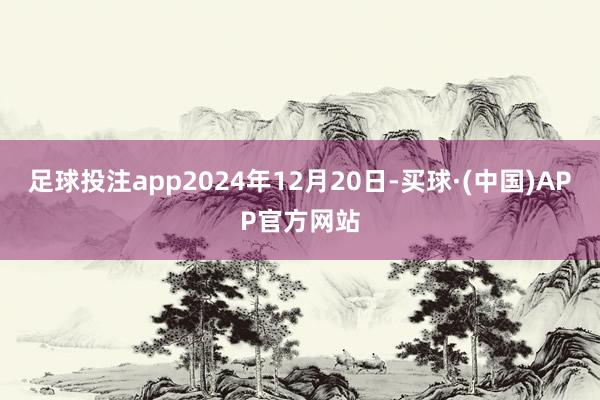 足球投注app2024年12月20日-买球·(中国)APP官方网站